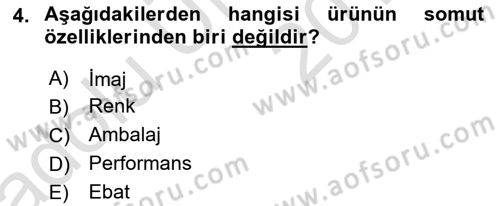 4. Aşağıdakilerden hangisi ürünün somut özelliklerinden biri değildir?

A) İmaj
B) Renk
C) Ambalaj
D) Performans
E) Ebat

www.aofsoru.com
www.aofsoru.com
www.aofsoru.com
www.aofsoru.com